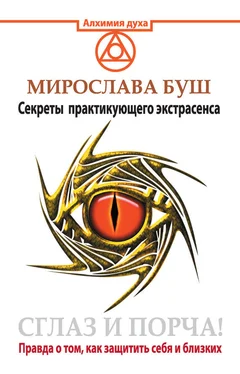 Алхимия духа

МИРОСЛАВА БУШ

Секреты практикующего экстрасенса

СГЛАЗ И ПОРЧА!

Правда о том, как защитить себя и близких